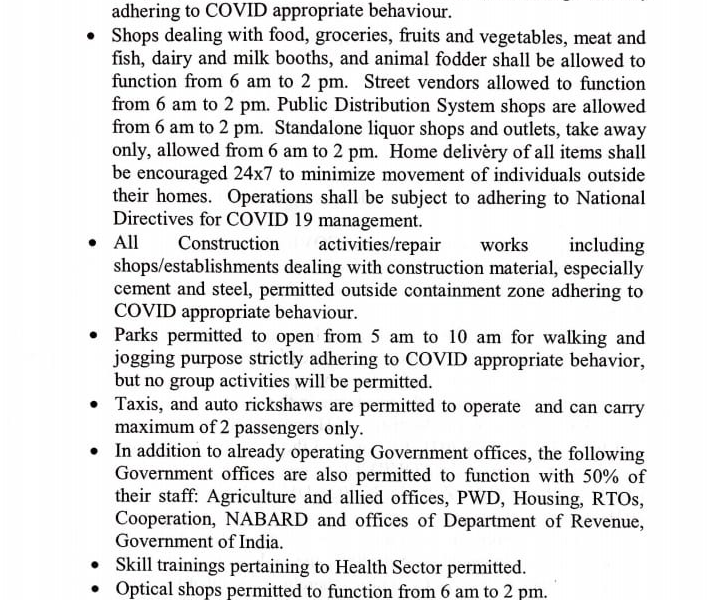 adhering to COVID appropriate behaviour.

• Shops dealing with food, groceries, fruits and vegetables, meat and fish, dairy and milk booths, and animal fodder shall be allowed to function from 6 am to 2 pm. Street vendors allowed to function from 6 am to 2 pm. Public Distribution System shops are allowed from 6 am to 2 pm. Standalone liquor shops and outlets, take away only, allowed from 6 am to 2 pm. Home delivery of all items shall be encouraged 24x7 to minimize movement of individuals outside their homes. Operations shall be subject to adhering to National Directives for COVID 19 management.

• All Construction activities/repair works including shops/establishments dealing with construction material, especially cement and steel, permitted outside containment zone adhering to COVID appropriate behaviour.

• Parks permitted to open from 5 am to 10 am for walking and jogging purpose strictly adhering to COVID appropriate behavior, but no group activities will be permitted.

• Taxis, and auto rickshaws are permitted to operate and can carry maximum of 2 passengers only.

• In addition to already operating Government offices, the following Government offices are also permitted to function with 50% of their staff: Agriculture and allied offices, PWD, Housing, RTOs, Cooperation, NABARD and offices of Department of Revenue, Government of India.

• Skill trainings pertaining to Health Sector permitted.

• Optical shops permitted to function from 6 am to 2 pm.